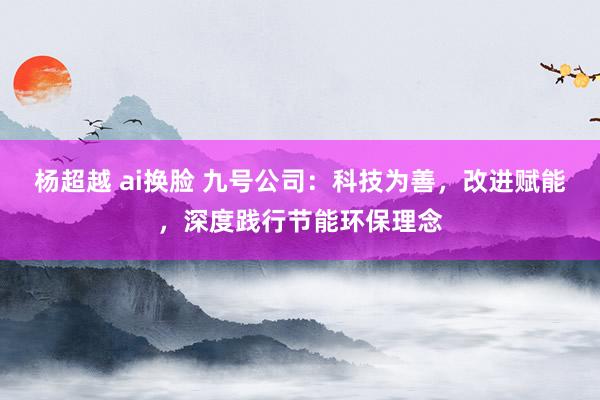 杨超越 ai换脸 九号公司：科技为善，改进赋能，深度践行节能环保理念